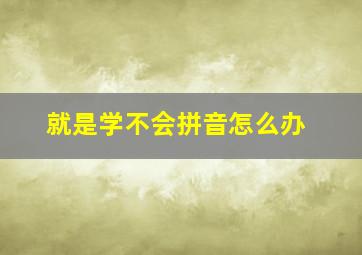 就是学不会拼音怎么办